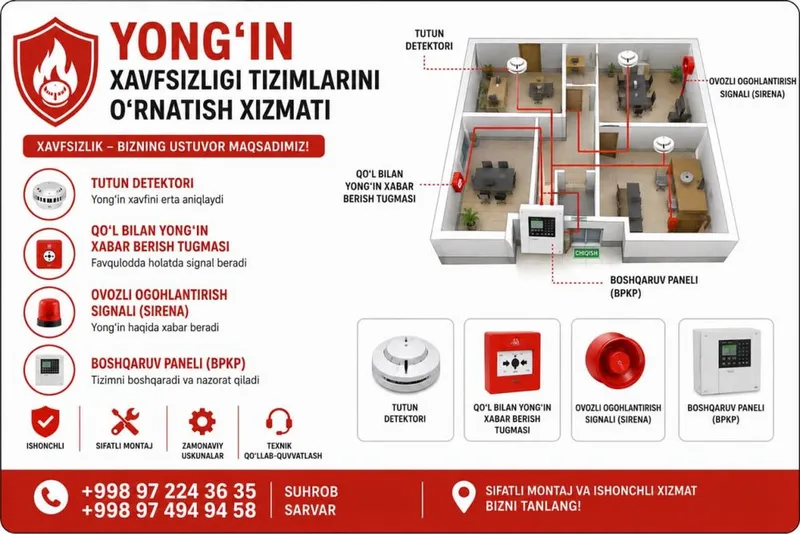 YONG'IN
XAVFSIZLIGI TIZIMLARINI
O'RNATISH XIZMATI

XAVFSIZLIK – BIZNING USTUVOR MAQSADIMIZ!

TUTUN DETEKTORI
Yong'in xavfini erta aniqlaydi

QO'L BILAN YONG'IN
XABAR BERISH TUGMASI
Favqulodda holatda signal beradi

OVOZLI OGOHLANTIRISH
SIGNALI (SIRENA)
Yong'in haqida xabar beradi

BOSHQARUV PANELI (BPKP)
Tizimni boshqaradi va nazorat qiladi

ISHONCHLI
SIFATLI MONTAJ
ZAMONAVIY
USKUNALAR
TEXNIK
QO'LLAB-QUVVATLASH

TUTUN
DETEKTORI

OVOZLI OGOHLANTIRISH
SIGNALI (SIRENA)

QO'L BILAN
YONG'IN XABAR
BERISH TUGMASI

CHIQISH

BOSHQARUV PANELI
(BPKP)

TUTUN
DETEKTORI

QO'L BILAN YONG'IN
XABAR BERISH
TUGMASI

OVOZLI OGOHLANTIRISH
SIGNALI (SIRENA)

BOSHQARUV PANELI
(BPKP)

+998 97 224 36 35
+998 97 494 94 58

SUHROB
SARVAR

SIFATLI MONTAJ VA ISHONCHLI XIZMAT
BIZNI TANLANG!